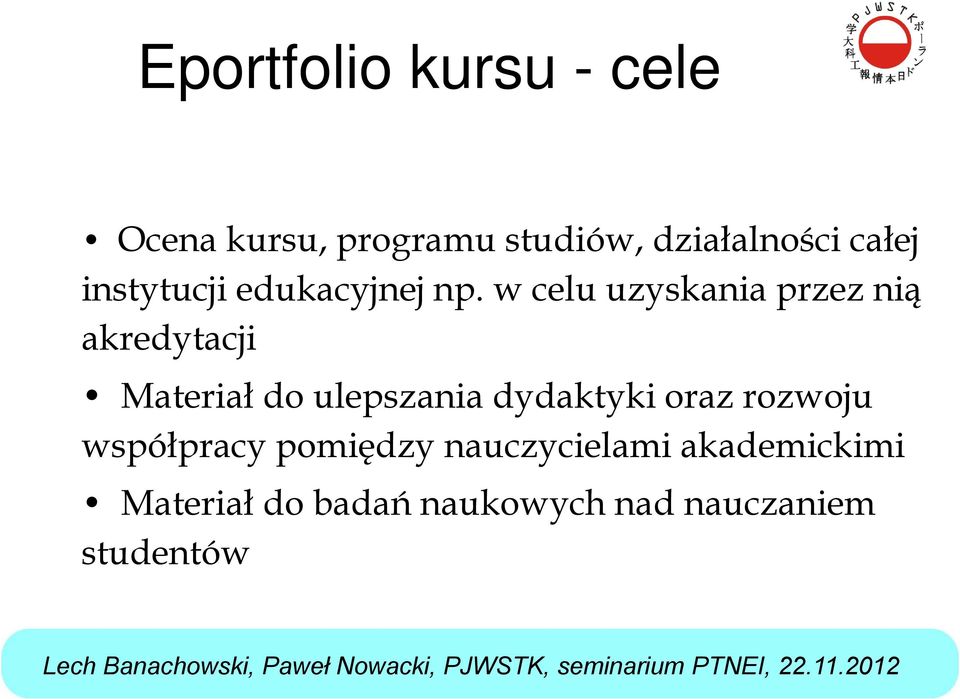 Eportfolio kursu - cele

PJWSTK ポーランド日本情報工科大学

• Ocena kursu, programu studiów, działalności całej instytucji edukacyjnej np. w celu uzyskania przez nią akredytacji

• Materiał do ulepszania dydaktyki oraz rozwoju współpracy pomiędzy nauczycielami akademickimi

• Materiał do badań naukowych nad nauczaniem studentów

Lech Banachowski, Paweł Nowacki, PJWSTK, seminarium PTNEI, 22.11.2012